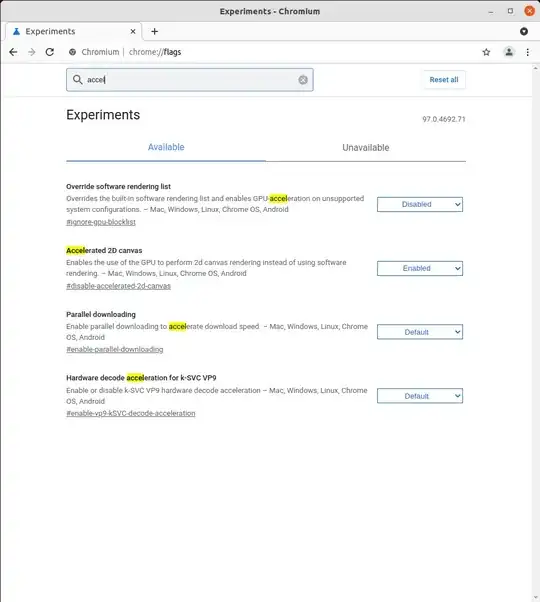 Experiments - Chromium

Experiments

Chromium | chrome://flags

accel

Reset all

Experiments

97.0.4692.71

Available

Unavailable

Override software rendering list
Overrides the built-in software rendering list and enables GPU-acceleration on unsupported system configurations. – Mac, Windows, Linux, Chrome OS, Android
#ignore-gpu-blocklist

Disabled

Accelerated 2D canvas
Enables the use of the GPU to perform 2d canvas rendering instead of using software rendering. – Mac, Windows, Linux, Chrome OS, Android
#disable-accelerated-2d-canvas

Enabled

Parallel downloading
Enable parallel downloading to accelerate download speed – Mac, Windows, Linux, Chrome OS, Android
#enable-parallel-downloading

Default

Hardware decode acceleration for k-SVC VP9
Enable or disable k-SVC VP9 hardware decode acceleration – Mac, Windows, Linux, Chrome OS, Android
#enable-vp9-kSVC-decode-acceleration

Default